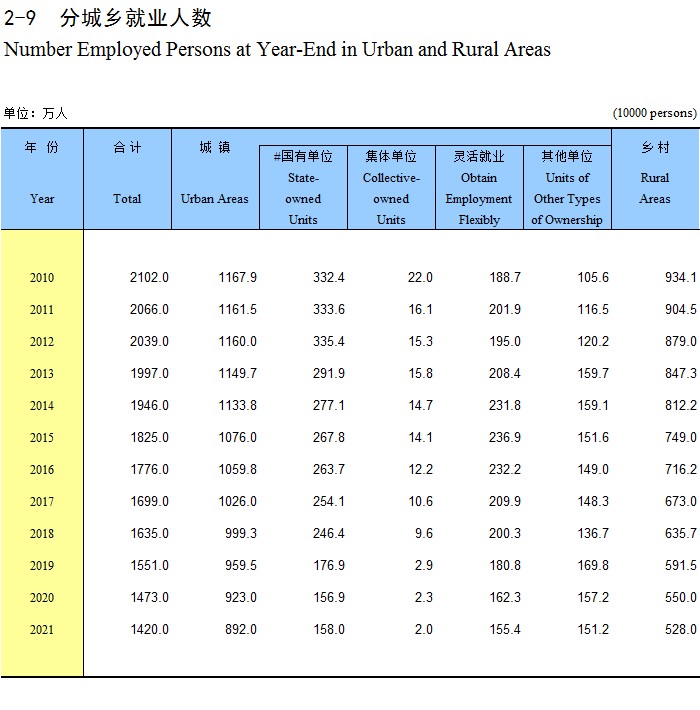 2-9 分城乡就业人数
Number Employed Persons at Year-End in Urban and Rural Areas

单位：万人 (10000 persons)

| 年 份 Year | 合 计 Total | 城 镇 Urban Areas | #国有单位 State-owned Units | 集体单位 Collective-owned Units | 灵活就业 Obtain Employment Flexibly | 其他单位 Units of Other Types of Ownership | 乡 村 Rural Areas |
|---|---|---|---|---|---|---|---|
| 2010 | 2102.0 | 1167.9 | 332.4 | 22.0 | 188.7 | 105.6 | 934.1 |
| 2011 | 2066.0 | 1161.5 | 333.6 | 16.1 | 201.9 | 116.5 | 904.5 |
| 2012 | 2039.0 | 1160.0 | 335.4 | 15.3 | 195.0 | 120.2 | 879.0 |
| 2013 | 1997.0 | 1149.7 | 291.9 | 15.8 | 208.4 | 159.7 | 847.3 |
| 2014 | 1946.0 | 1133.8 | 277.1 | 14.7 | 231.8 | 159.1 | 812.2 |
| 2015 | 1825.0 | 1076.0 | 267.8 | 14.1 | 236.9 | 151.6 | 749.0 |
| 2016 | 1776.0 | 1059.8 | 263.7 | 12.2 | 232.2 | 149.0 | 716.2 |
| 2017 | 1699.0 | 1026.0 | 254.1 | 10.6 | 209.9 | 148.3 | 673.0 |
| 2018 | 1635.0 | 999.3 | 246.4 | 9.6 | 200.3 | 136.7 | 635.7 |
| 2019 | 1551.0 | 959.5 | 176.9 | 2.9 | 180.8 | 169.8 | 591.5 |
| 2020 | 1473.0 | 923.0 | 156.9 | 2.3 | 162.3 | 157.2 | 550.0 |
| 2021 | 1420.0 | 892.0 | 158.0 | 2.0 | 155.4 | 151.2 | 528.0 |